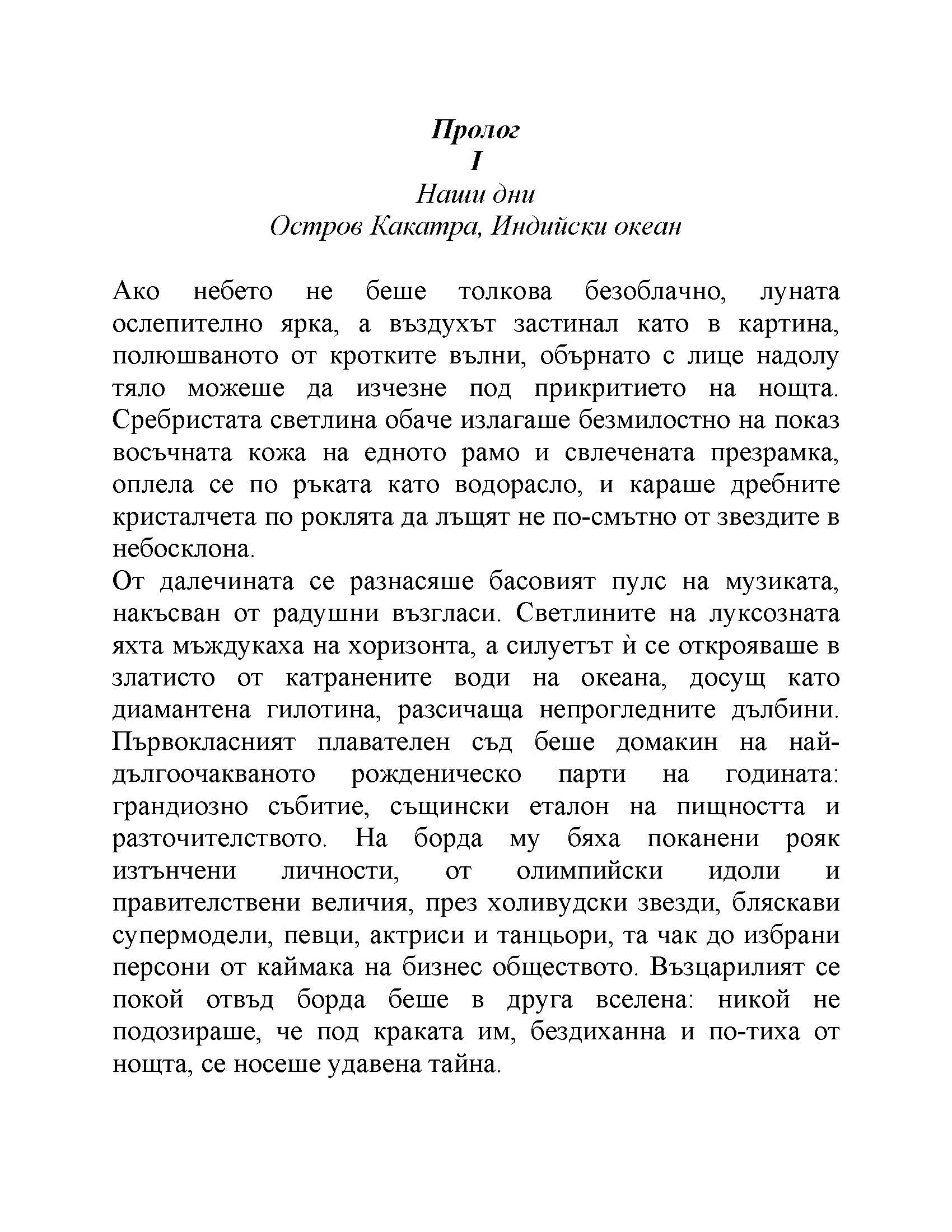 Пролог
I
Наши дни
Остров Какатра, Индийски океан

Ако небето не беше толкова безоблачно, луната ослепително ярка, а въздухът застинал като в картина, полюшваното от кротките вълни, обърнато с лице надолу тяло можеше да изчезне под прикритието на нощта. Сребристата светлина обаче излагаше безмилостно на показ восъчната кожа на едното рамо и свлечената презрамка, оплела се по ръката като водорасло, и караше дребните кристалчета по роклята да лъщят не по-смътно от звездите в небосклона.
От далечината се разнасяше басовият пулс на музиката, накъсван от радушни възгласи. Светлините на луксозната яхта мъждукаха на хоризонта, а силуетът ѝ се открояваше в златисто от катранените води на океана, досущ като диамантена гилотина, разсичаща непрогледните дълбини. Първокласният плавателен съд беше домакин на най-дългоочакваното рожденическо парти на годината: грандиозно събитие, същински еталон на пищността и разточителството. На борда му бяха поканени рояк изтънчени личности, от олимпийски идоли и правителствени величия, през холивудски звезди, бляскави супермодели, певци, актриси и танцьори, та чак до избрани персони от каймака на бизнес обществото. Възцарилият се покой отвъд борда беше в друга вселена: никой не подозираше, че под краката им, бездиханна и по-тиха от нощта, се носеше удавена тайна.